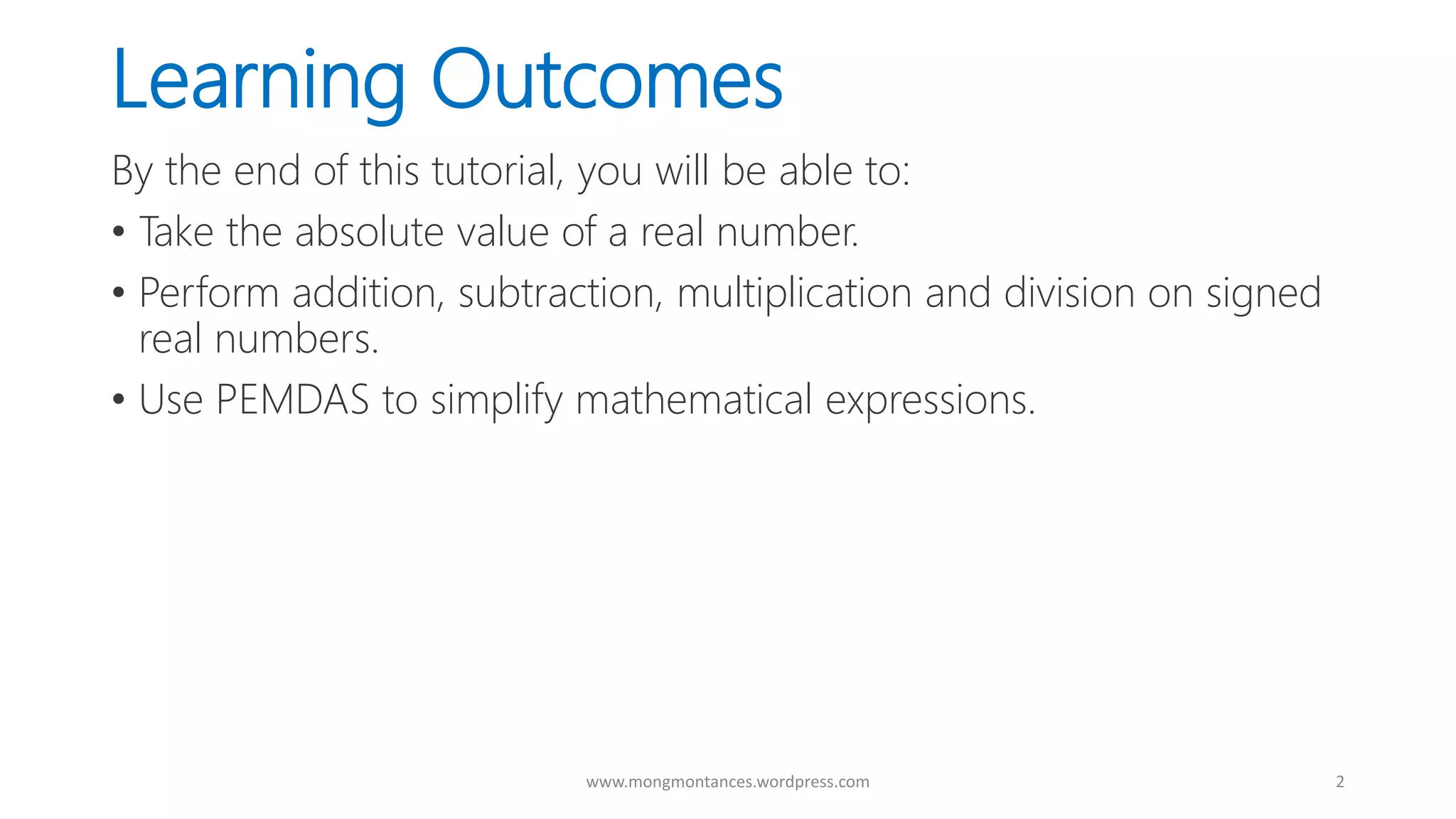 Learning Outcomes

By the end of this tutorial, you will be able to:

• Take the absolute value of a real number.

• Perform addition, subtraction, multiplication and division on signed real numbers.

• Use PEMDAS to simplify mathematical expressions.

www.mongmontances.wordpress.com

2